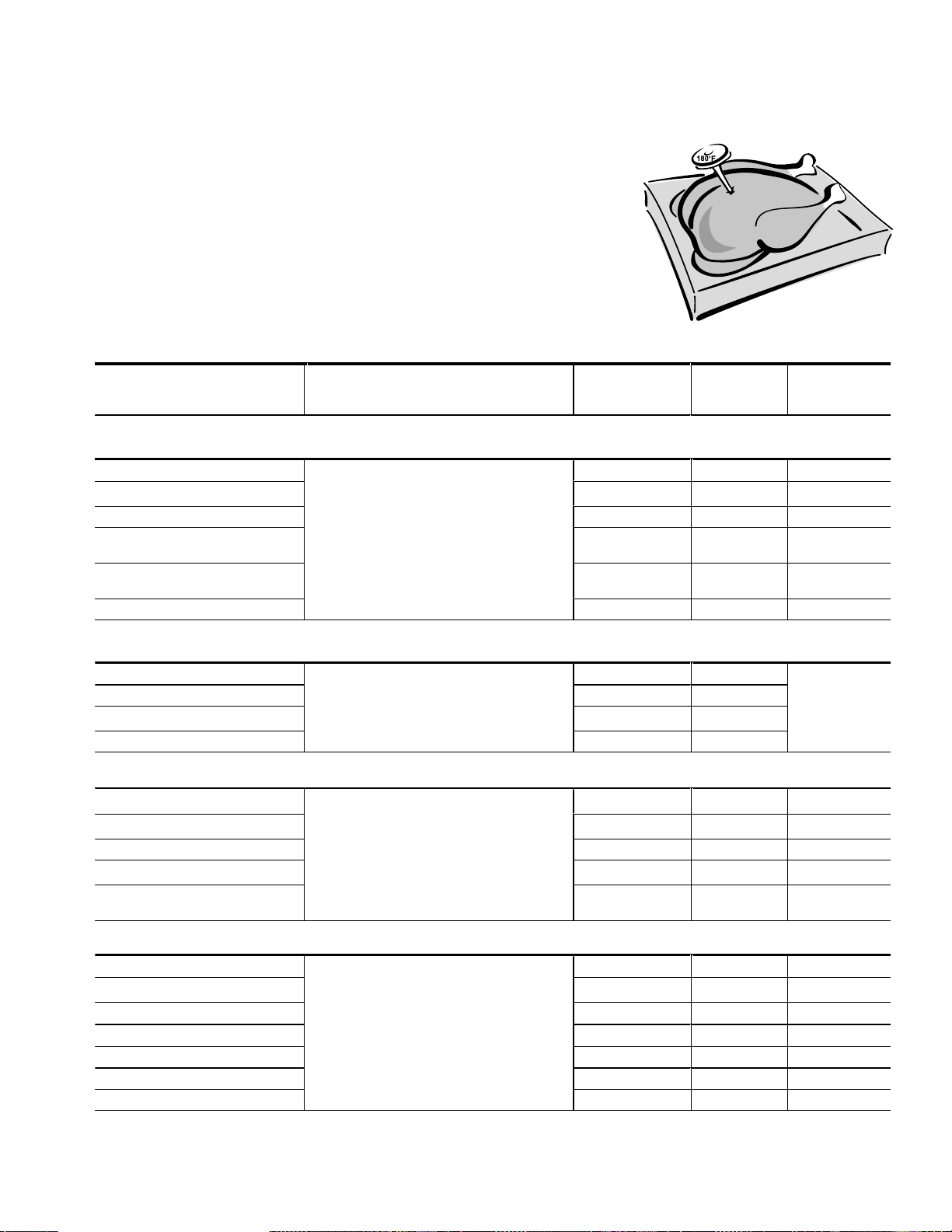 180°F